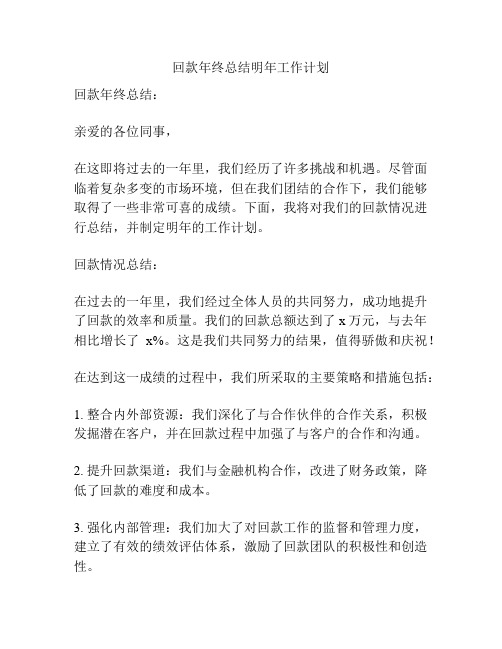 回款年终总结明年工作计划

回款年终总结：

亲爱的各位同事，

在这即将过去的一年里，我们经历了许多挑战和机遇。尽管面临着复杂多变的市场环境，但在我们团结的合作下，我们能够取得了一些非常可喜的成绩。下面，我将对我们的回款情况进行总结，并制定明年的工作计划。

回款情况总结：

在过去的一年里，我们经过全体人员的共同努力，成功地提升了回款的效率和质量。我们的回款总额达到了 x 万元，与去年相比增长了 x%。这是我们共同努力的结果，值得骄傲和庆祝！

在达到这一成绩的过程中，我们所采取的主要策略和措施包括：

1. 整合内外部资源：我们深化了与合作伙伴的合作关系，积极发掘潜在客户，并在回款过程中加强了与客户的合作和沟通。

2. 提升回款渠道：我们与金融机构合作，改进了财务政策，降低了回款的难度和成本。

3. 强化内部管理：我们加大了对回款工作的监督和管理力度，建立了有效的绩效评估体系，激励了回款团队的积极性和创造性。